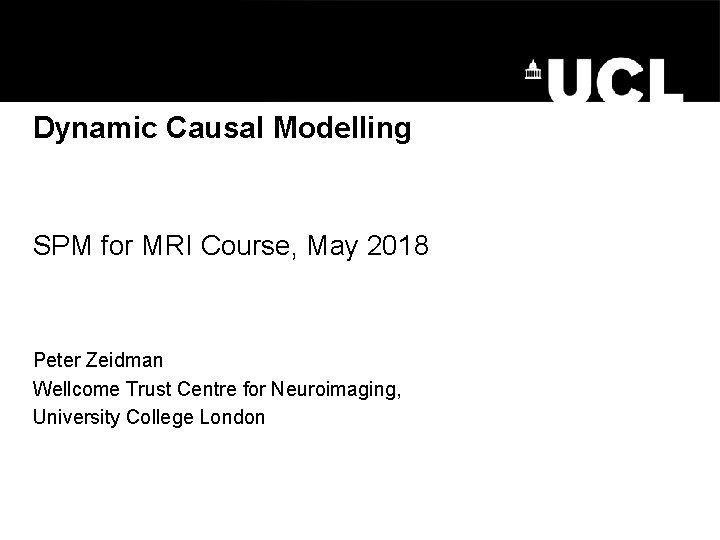 UCL

Dynamic Causal Modelling

SPM for MRI Course, May 2018

Peter Zeidman
Wellcome Trust Centre for Neuroimaging,
University College London